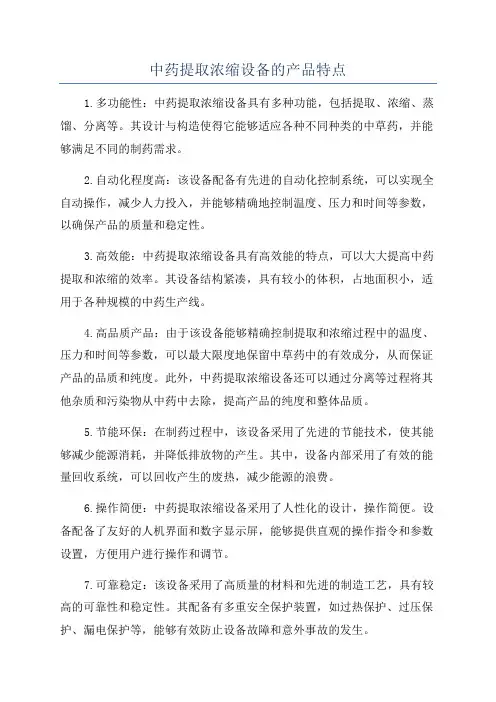 中药提取浓缩设备的产品特点

1.多功能性：中药提取浓缩设备具有多种功能，包括提取、浓缩、蒸馏、分离等。其设计与构造使得它能够适应各种不同种类的中草药，并能够满足不同的制药需求。

2.自动化程度高：该设备配备有先进的自动化控制系统，可以实现全自动操作，减少人力投入，并能够精确地控制温度、压力和时间等参数，以确保产品的质量和稳定性。

3.高效能：中药提取浓缩设备具有高效能的特点，可以大大提高中药提取和浓缩的效率。其设备结构紧凑，具有较小的体积，占地面积小，适用于各种规模的中药生产线。

4.高品质产品：由于该设备能够精确控制提取和浓缩过程中的温度、压力和时间等参数，可以最大限度地保留中草药中的有效成分，从而保证产品的品质和纯度。此外，中药提取浓缩设备还可以通过分离等过程将其他杂质和污染物从中药中去除，提高产品的纯度和整体品质。

5.节能环保：在制药过程中，该设备采用了先进的节能技术，使其能够减少能源消耗，并降低排放物的产生。其中，设备内部采用了有效的能量回收系统，可以回收产生的废热，减少能源的浪费。

6.操作简便：中药提取浓缩设备采用了人性化的设计，操作简便。设备配备了友好的人机界面和数字显示屏，能够提供直观的操作指令和参数设置，方便用户进行操作和调节。

7.可靠稳定：该设备采用了高质量的材料和先进的制造工艺，具有较高的可靠性和稳定性。其配备有多重安全保护装置，如过热保护、过压保护、漏电保护等，能够有效防止设备故障和意外事故的发生。